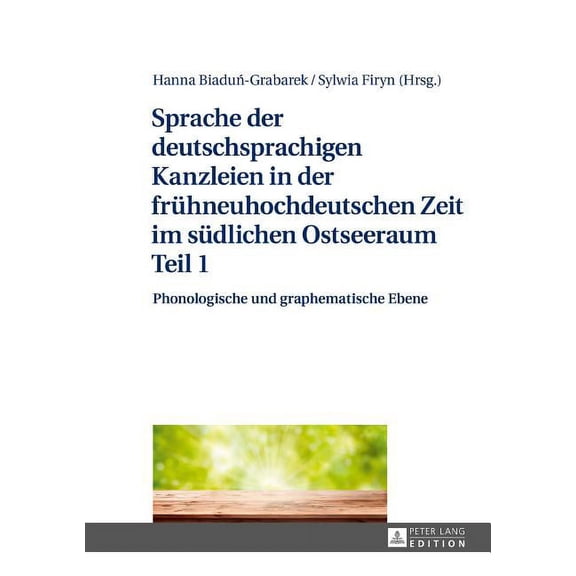 Hanna Biaduń-Grabarek / Sylwia Firyn (Hrsg.)

Sprache der deutschsprachigen Kanzleien in der frühneuhochdeutschen Zeit im südlichen Ostseeraum Teil 1

Phonologische und graphematische Ebene

PETER LANG EDITION